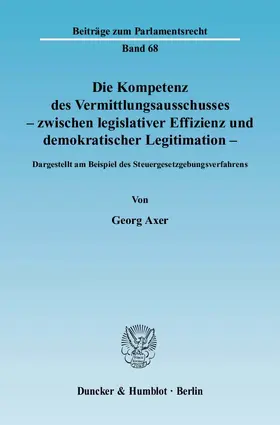 Beiträge zum Parlamentsrecht

Band 68

Die Kompetenz des Vermittlungsausschusses – zwischen legislativer Effizienz und demokratischer Legitimation –

Dargestellt am Beispiel des Steuergesetzgebungsverfahrens

Von

Georg Axer

Duncker & Humblot · Berlin